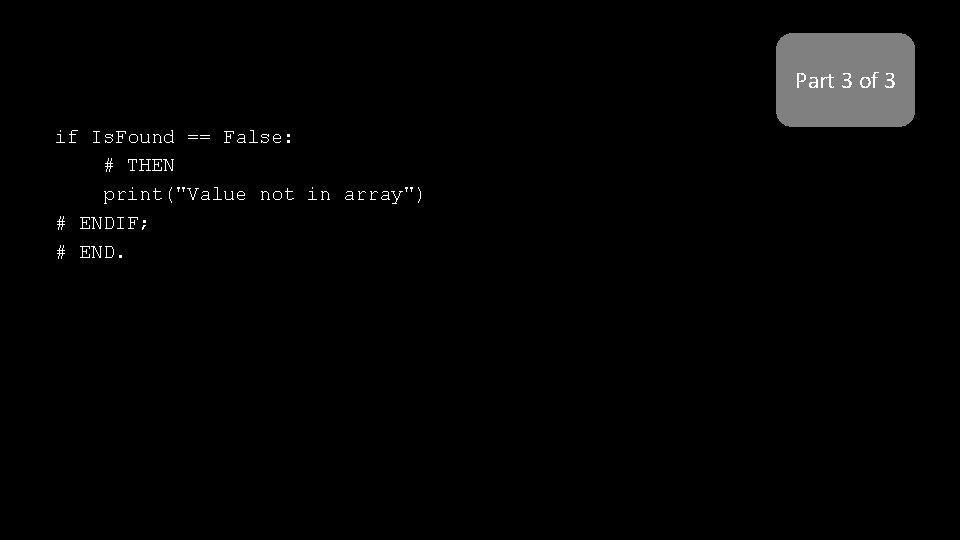 Part 3 of 3

if IsFound == False:
    # THEN
    print("Value not in array")
# ENDIF;
# END.